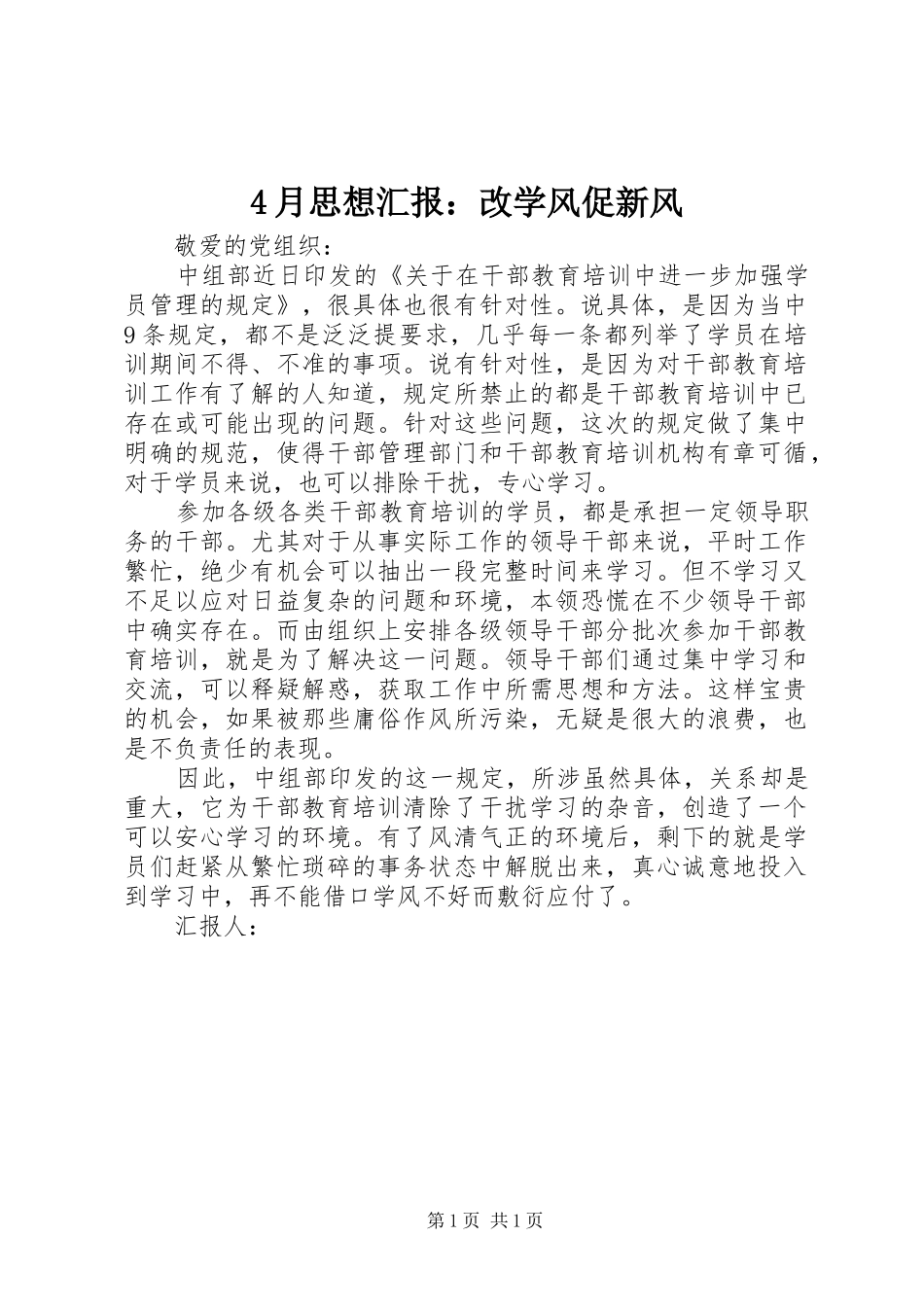 4月思想汇报：改学风促新风

敬爱的党组织：

中组部近日印发的《关于在干部教育培训中进一步加强学员管理的规定》，很具体也很有针对性。说具体，是因为当中9条规定，都不是泛泛提要求，几乎每一条都列举了学员在培训期间不得、不准的事项。说有针对性，是因为对干部教育培训工作有了解的人知道，规定所禁止的都是干部教育培训中已存在或可能出现的问题。针对这些问题，这次的规定做了集中明确的规范，使得干部管理部门和干部教育培训机构有章可循，对于学员来说，也可以排除干扰，专心学习。

参加各级各类干部教育培训的学员，都是承担一定领导职务的干部。尤其对于从事实际工作的领导干部来说，平时工作繁忙，绝少有机会可以抽出一段完整时间来学习。但不学习又不足以应对日益复杂的问题和环境，本领恐慌在不少领导干部中确实存在。而由组织上安排各级领导干部分批次参加干部教育培训，就是为了解决这一问题。领导干部们通过集中学习和交流，可以释疑解惑，获取工作中所需思想和方法。这样宝贵的机会，如果被那些庸俗作风所污染，无疑是很大的浪费，也是不负责任的表现。

因此，中组部印发的这一规定，所涉虽然具体，关系却是重大，它为干部教育培训清除了干扰学习的杂音，创造了一个可以安心学习的环境。有了风清气正的环境后，剩下的就是学员们赶紧从繁忙琐碎的事务状态中解脱出来，真心诚意地投入到学习中，再不能借口学风不好而敷衍应付了。

汇报人：

第1页 共1页